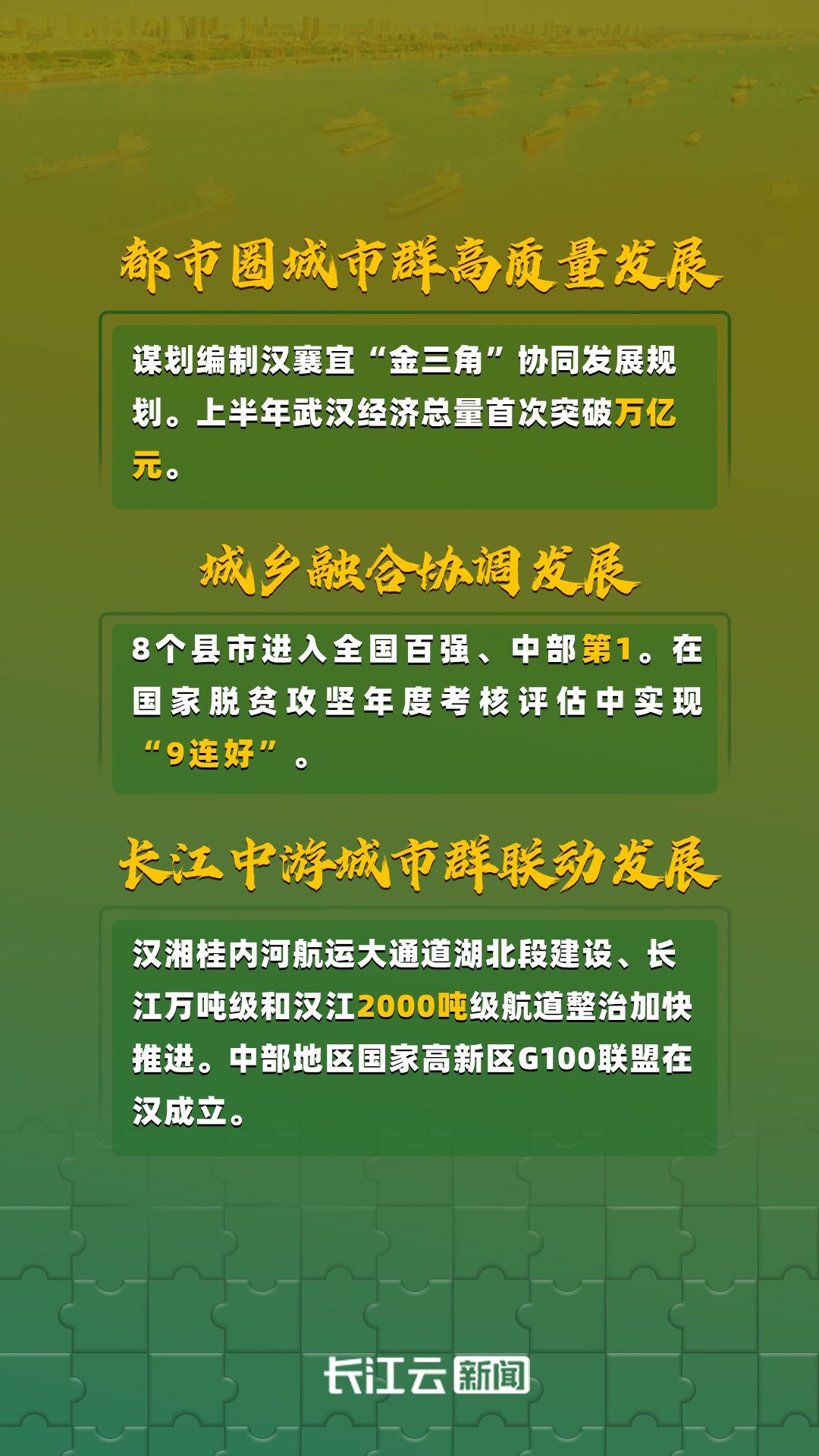 都市圈城市群高质量发展

谋划编制汉襄宜“金三角”协同发展规划。上半年武汉经济总量首次突破万亿元。

城乡融合协调发展

8个县市进入全国百强、中部第1。在国家脱贫攻坚年度考核评估中实现“9连好”。

长江中游城市群联动发展

汉湘桂内河航运大通道湖北段建设、长江万吨级和汉江2000吨级航道整治加快推进。中部地区国家高新区G100联盟在汉成立。

长江云新闻